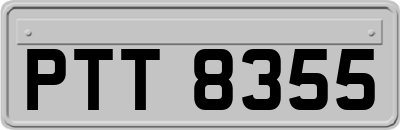 PTT 8355